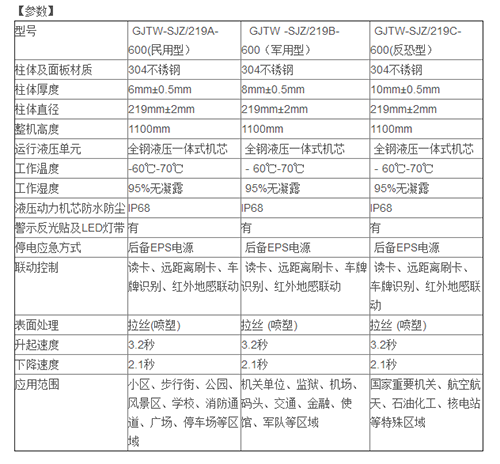 【参数】

| 型号 | GJTW-SJZ/219A-600(民用型） | GJTW -SJZ/219B-600（军用型） | GJTW-SJZ/219C-600(反恐型） |
|---|---|---|---|
| 柱体及面板材质 | 304不锈钢 | 304不锈钢 | 304不锈钢 |
| 柱体厚度 | 6mm±0.5mm | 8mm±0.5mm | 10mm±0.5mm |
| 柱体直径 | 219mm±2mm | 219mm±2mm | 219mm±2mm |
| 整机高度 | 1100mm | 1100mm | 1100mm |
| 运行液压单元 | 全钢液压一体式机芯 | 全钢液压一体式机芯 | 全钢液压一体式机芯 |
| 工作温度 | -60℃-70℃ | - 60℃-70℃ | - 60℃-70℃ |
| 工作湿度 | 95%无凝露 | 95%无凝露 | 95%无凝露 |
| 液压动力机芯防水防尘 | IP68 | IP68 | IP68 |
| 警示反光贴及LED灯带 | 有 | 有 | 有 |
| 停电应急方式 | 后备EPS电源 | 后备EPS电源 | 后备EPS电源 |
| 联动控制 | 读卡、远距离刷卡、车牌识别、红外地感联动 | 读卡、远距离刷卡、车牌识别、红外地感联动 | 读卡、远距离刷卡、车牌识别、红外地感联动 |
| 表面处理 | 拉丝(喷塑) | 拉丝 (喷塑) | 拉丝 (喷塑) |
| 升起速度 | 3.2秒 | 3.2秒 | 3.2秒 |
| 下降速度 | 2.1秒 | 2.1秒 | 2.1秒 |
| 应用范围 | 小区、步行街、公园、风景区、学校、消防通道、广场、停车场等区域 | 机关单位、监狱、机场、码头、交通、金融、使馆、军队等区域 | 国家重要机关、航空航天、石油化工、核电站等特殊区域 |